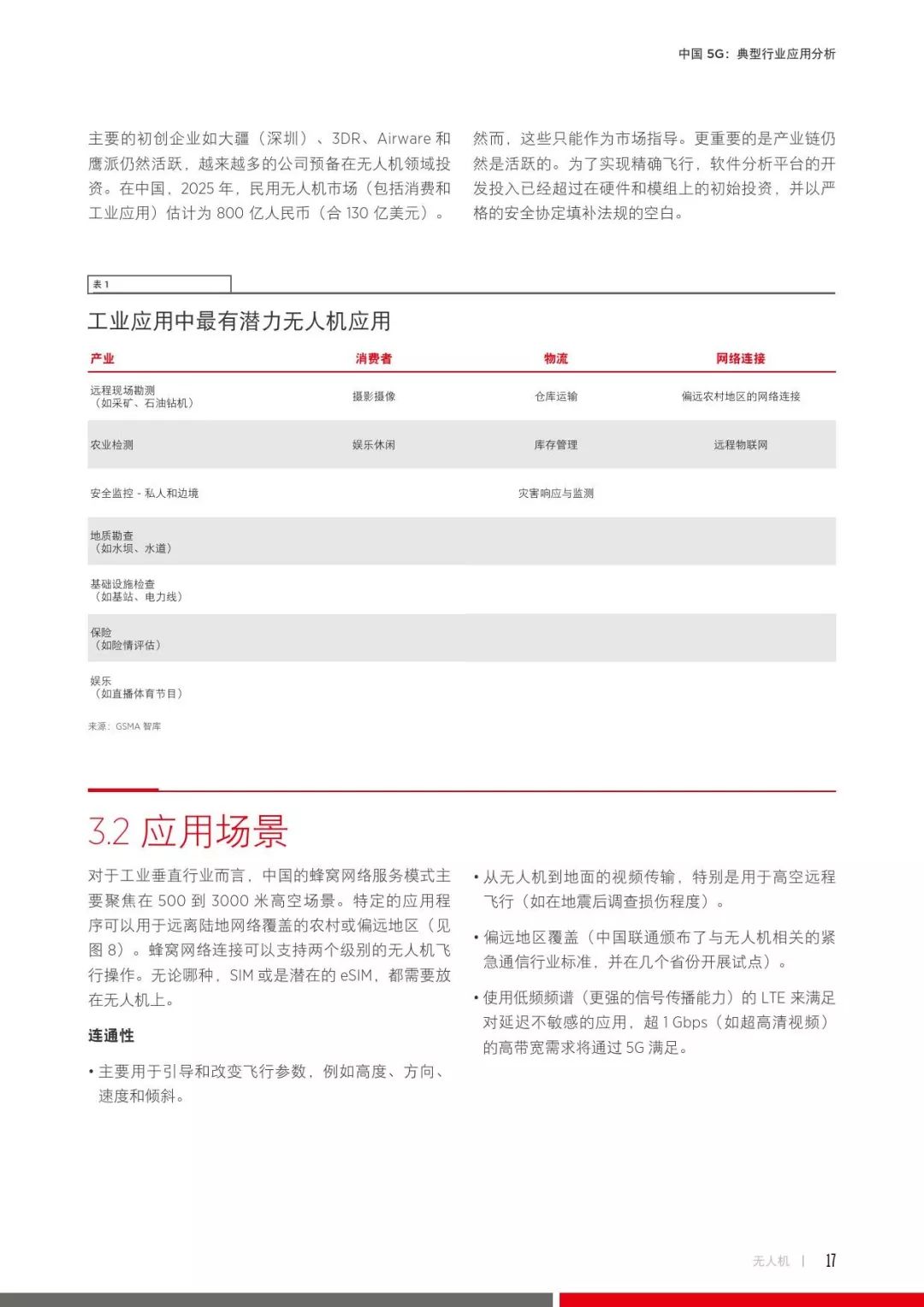 中国 5G：典型行业应用分析

主要的初创企业如大疆（深圳）、3DR、Airware 和鹰派仍然活跃，越来越多的公司预备在无人机领域投资。在中国，2025 年，民用无人机市场（包括消费和工业应用）估计为 800 亿人民币（合 130 亿美元）。

然而，这些只能作为市场指导。更重要的是产业链仍然是活跃的。为了实现精确飞行，软件分析平台的开发投入已经超过在硬件和模组上的初始投资，并以严格的安全协定填补法规的空白。

表 1

工业应用中最有潜力无人机应用

| 产业 | 消费者 | 物流 | 网络连接 |
|---|---|---|---|
| 远程现场勘测（如采矿、石油钻机） | 摄影摄像 | 仓库运输 | 偏远农村地区的网络连接 |
| 农业检测 | 娱乐休闲 | 库存管理 | 远程物联网 |
| 安全监控 - 私人和边境 | | 灾害响应与监测 | |
| 地质勘查（如水坝、水道） | | | |
| 基础设施检查（如基站、电力线） | | | |
| 保险（如险情评估） | | | |
| 娱乐（如直播体育节目） | | | |

来源：GSMA 智库

3.2 应用场景

对于工业垂直行业而言，中国的蜂窝网络服务模式主要聚焦在 500 到 3000 米高空场景。特定的应用程序可以用于远离陆地网络覆盖的农村或偏远地区（见图 8）。蜂窝网络连接可以支持两个级别的无人机飞行操作。无论哪种，SIM 或是潜在的 eSIM，都需要放在无人机上。

连通性

• 主要用于引导和改变飞行参数，例如高度、方向、速度和倾斜。

• 从无人机到地面的视频传输，特别是用于高空远程飞行（如在地震后调查损伤程度）。

• 偏远地区覆盖（中国联通颁布了与无人机相关的紧急通信行业标准，并在几个省份开展试点）。

• 使用低频频谱（更强的信号传播能力）的 LTE 来满足对延迟不敏感的应用，超 1 Gbps（如超高清视频）的高带宽需求将通过 5G 满足。

无人机 | 17